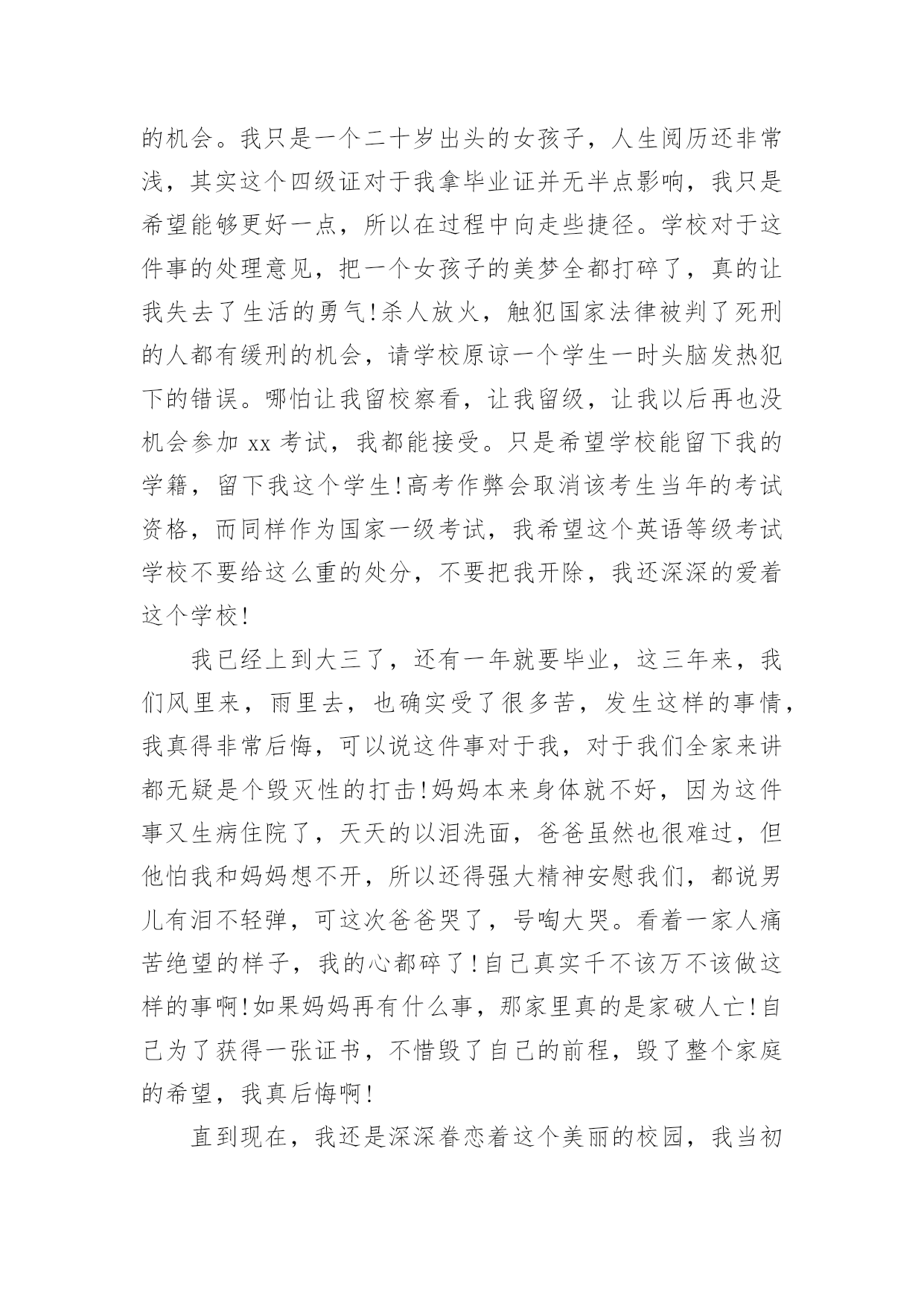 的机会。我只是一个二十岁出头的女孩子，人生阅历还非常浅，其实这个四级证对于我拿毕业证并无半点影响，我只是希望能够更好一点，所以在过程中向走些捷径。学校对于这件事的处理意见，把一个女孩子的美梦全都打碎了，真的让我失去了生活的勇气!杀人放火，触犯国家法律被判了死刑的人都有缓刑的机会，请学校原谅一个学生一时头脑发热犯下的错误。哪怕让我留校察看，让我留级，让我以后再也没机会参加 xx 考试，我都能接受。只是希望学校能留下我的学籍，留下我这个学生!高考作弊会取消该考生当年的考试资格，而同样作为国家一级考试，我希望这个英语等级考试学校不要给这么重的处分，不要把我开除，我还深深的爱着这个学校!

我已经上到大三了，还有一年就要毕业，这三年来，我们风里来，雨里去，也确实受了很多苦，发生这样的事情，我真得非常后悔，可以说这件事对于我，对于我们全家来讲都无疑是个毁灭性的打击!妈妈本来身体就不好，因为这件事又生病住院了，天天的以泪洗面，爸爸虽然也很难过，但他怕我和妈妈想不开，所以还得强大精神安慰我们，都说男儿有泪不轻弹，可这次爸爸哭了，号啕大哭。看着一家人痛苦绝望的样子，我的心都碎了!自己真实千不该万不该做这样的事啊!如果妈妈再有什么事，那家里真的是家破人亡!自己为了获得一张证书，不惜毁了自己的前程，毁了整个家庭的希望，我真后悔啊!

直到现在，我还是深深眷恋着这个美丽的校园，我当初